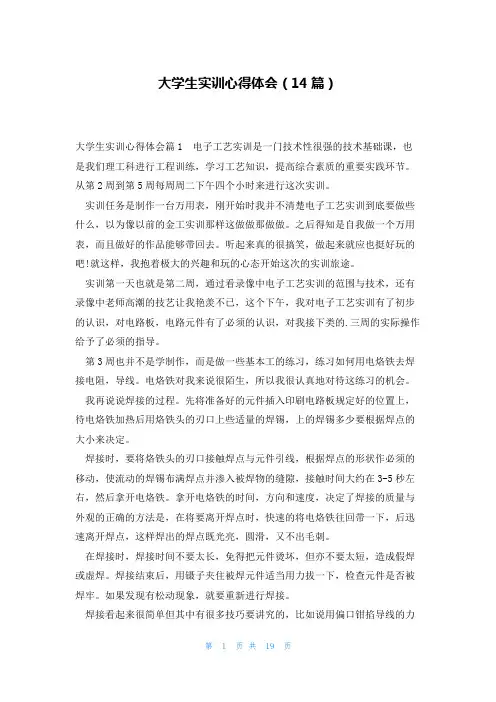 大学生实训心得体会（14篇）

大学生实训心得体会篇1　电子工艺实训是一门技术性很强的技术基础课，也是我们理工科进行工程训练，学习工艺知识，提高综合素质的重要实践环节。从第2周到第5周每周周二下午四个小时来进行这次实训。

实训任务是制作一台万用表，刚开始时我并不清楚电子工艺实训到底要做些什么，以为像以前的金工实训那样这做做那做做。之后得知是自我做一个万用表，而且做好的作品能够带回去。听起来真的很搞笑，做起来就应也挺好玩的吧!就这样，我抱着极大的兴趣和玩的心态开始这次的实训旅途。

实训第一天也就是第二周，通过看录像中电子工艺实训的范围与技术，还有录像中老师高潮的技艺让我艳羡不已，这个下午，我对电子工艺实训有了初步的认识，对电路板，电路元件有了必须的认识，对我接下类的.三周的实际操作给予了必须的指导。

第3周也并不是学制作，而是做一些基本工的练习，练习如何用电烙铁去焊接电阻，导线。电烙铁对我来说很陌生，所以我很认真地对待这练习的机会。

我再说说焊接的过程。先将准备好的元件插入印刷电路板规定好的位置上，待电烙铁加热后用烙铁头的刃口上些适量的焊锡，上的焊锡多少要根据焊点的大小来决定。

焊接时，要将烙铁头的刃口接触焊点与元件引线，根据焊点的形状作必须的移动，使流动的焊锡布满焊点并渗入被焊物的缝隙，接触时间大约在3-5秒左右，然后拿开电烙铁。拿开电烙铁的时间，方向和速度，决定了焊接的质量与外观的正确的方法是，在将要离开焊点时，快速的将电烙铁往回带一下，后迅速离开焊点，这样焊出的焊点既光亮，圆滑，又不出毛刺。

在焊接时，焊接时间不要太长，免得把元件烫坏，但亦不要太短，造成假焊或虚焊。焊接结束后，用镊子夹住被焊元件适当用力拔一下，检查元件是否被焊牢。如果发现有松动现象，就要重新进行焊接。

焊接看起来很简单但其中有很多技巧要讲究的，比如说用偏口钳掐导线的力

第 1 页 共 19 页